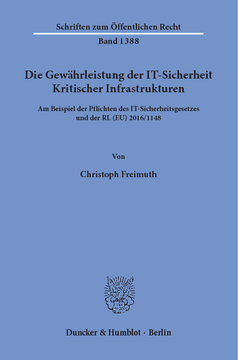 Schriften zum Öffentlichen Recht
Band 1388

Die Gewährleistung der IT-Sicherheit Kritischer Infrastrukturen

Am Beispiel der Pflichten des IT-Sicherheitsgesetzes und der RL (EU) 2016/1148

Von

Christoph Freimuth

Duncker & Humblot · Berlin